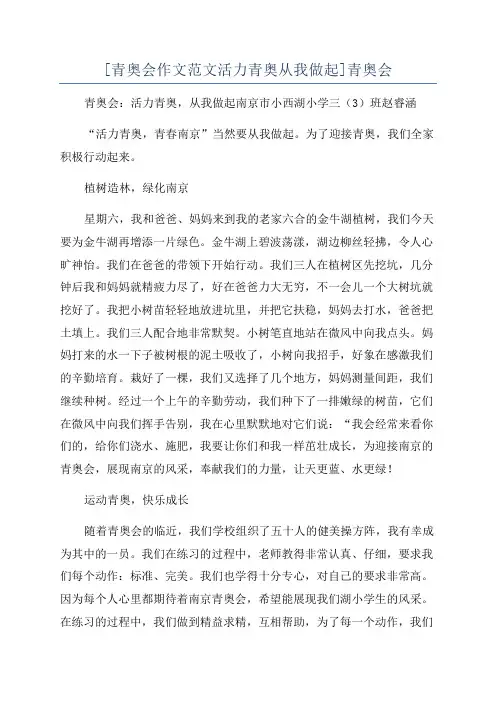 [青奥会作文范文活力青奥从我做起]青奥会

青奥会：活力青奥，从我做起南京市小西湖小学三（3）班赵睿涵

“活力青奥，青春南京”当然要从我做起。为了迎接青奥，我们全家积极行动起来。

植树造林，绿化南京

星期六，我和爸爸、妈妈来到我的老家六合的金牛湖植树，我们今天要为金牛湖再增添一片绿色。金牛湖上碧波荡漾，湖边柳丝轻拂，令人心旷神怡。我们在爸爸的带领下开始行动。我们三人在植树区先挖坑，几分钟后我和妈妈就精疲力尽了，好在爸爸力大无穷，不一会儿一个大树坑就挖好了。我把小树苗轻轻地放进坑里，并把它扶稳，妈妈去打水，爸爸把土填上。我们三人配合地非常默契。小树笔直地站在微风中向我点头。妈妈打来的水一下子被树根的泥土吸收了，小树向我招手，好象在感激我们的辛勤培育。栽好了一棵，我们又选择了几个地方，妈妈测量间距，我们继续种树。经过一个上午的辛勤劳动，我们种下了一排嫩绿的树苗，它们在微风中向我们挥手告别，我在心里默默地对它们说：“我会经常来看你们的，给你们浇水、施肥，我要让你们和我一样茁壮成长，为迎接南京的青奥会，展现南京的风采，奉献我们的力量，让天更蓝、水更绿！

运动青奥，快乐成长

随着青奥会的临近，我们学校组织了五十人的健美操方阵，我有幸成为其中的一员。我们在练习的过程中，老师教得非常认真、仔细，要求我们每个动作：标准、完美。我们也学得十分专心，对自己的要求非常高。因为每个人心里都期待着南京青奥会，希望能展现我们湖小学生的风采。在练习的过程中，我们做到精益求精，互相帮助，为了每一个动作，我们